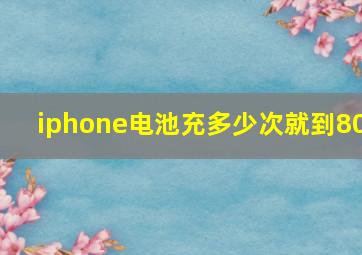 iphone电池充多少次就到80